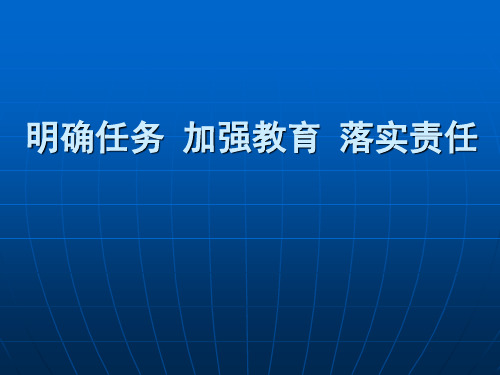 明确任务 加强教育 落实责任